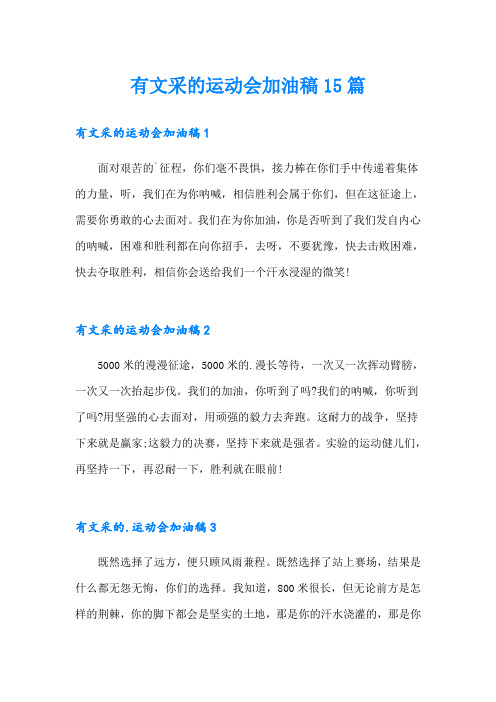 有文采的运动会加油稿15篇

有文采的运动会加油稿1

面对艰苦的`征程，你们毫不畏惧，接力棒在你们手中传递着集体的力量，听，我们在为你呐喊，相信胜利会属于你们，但在这征途上，需要你勇敢的心去面对。我们在为你加油，你是否听到了我们发自内心的呐喊，困难和胜利都在向你招手，去呀，不要犹豫，快去击败困难，快去夺取胜利，相信你会送给我们一个汗水浸湿的微笑!

有文采的运动会加油稿2

5000米的漫漫征途，5000米的.漫长等待，一次又一次挥动臂膀，一次又一次抬起步伐。我们的加油，你听到了吗?我们的呐喊，你听到了吗?用坚强的心去面对，用顽强的毅力去奔跑。这耐力的战争，坚持下来就是赢家;这毅力的决赛，坚持下来就是强者。实验的运动健儿们，再坚持一下，再忍耐一下，胜利就在眼前!

有文采的.运动会加油稿3

既然选择了远方，便只顾风雨兼程。既然选择了站上赛场，结果是什么都无怨无悔，你们的选择。我知道，800米很长，但无论前方是怎样的荆棘，你的脚下都会是坚实的土地，那是你的汗水浇灌的，那是你